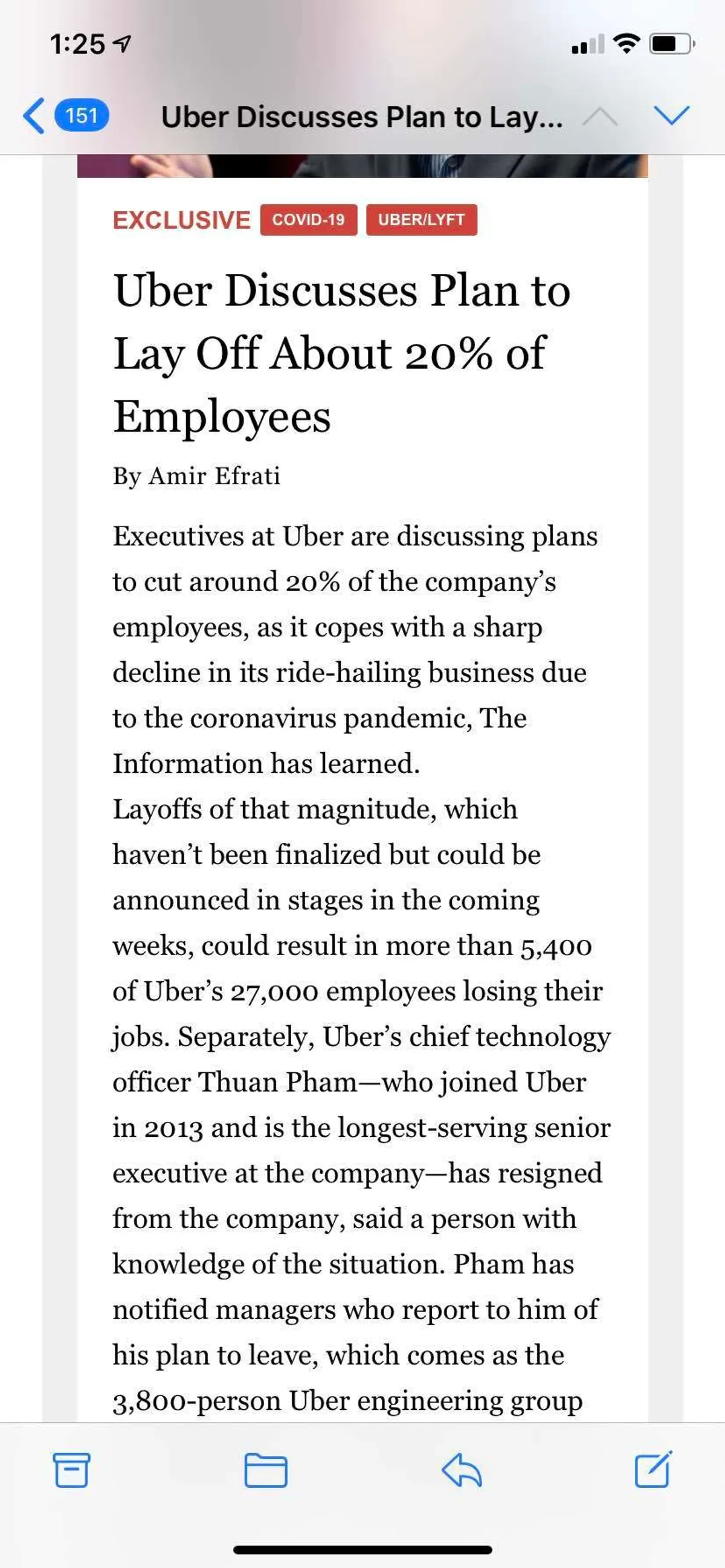 1:25

151 Uber Discusses Plan to Lay...

EXCLUSIVE COVID-19 UBER/LYFT

Uber Discusses Plan to Lay Off About 20% of Employees

By Amir Efrati

Executives at Uber are discussing plans to cut around 20% of the company's employees, as it copes with a sharp decline in its ride-hailing business due to the coronavirus pandemic, The Information has learned.
Layoffs of that magnitude, which haven't been finalized but could be announced in stages in the coming weeks, could result in more than 5,400 of Uber's 27,000 employees losing their jobs. Separately, Uber's chief technology officer Thuan Pham—who joined Uber in 2013 and is the longest-serving senior executive at the company—has resigned from the company, said a person with knowledge of the situation. Pham has notified managers who report to him of his plan to leave, which comes as the 3,800-person Uber engineering group